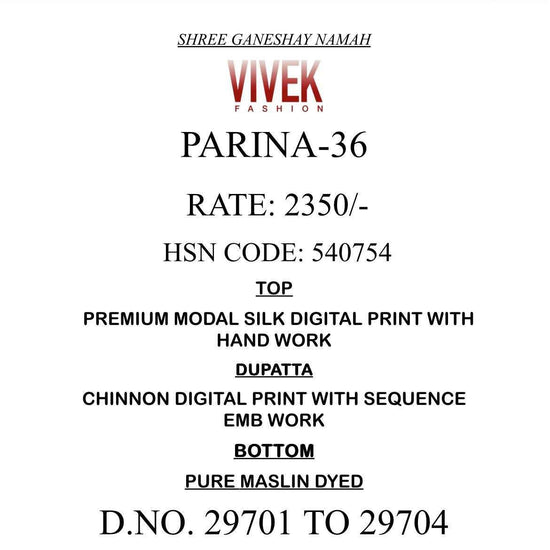 SHREE GANESHAY NAMAH

VIVEK
FASHION

PARINA-36

RATE: 2350/-

HSN CODE: 540754

TOP

PREMIUM MODAL SILK DIGITAL PRINT WITH HAND WORK

DUPATTA

CHINNON DIGITAL PRINT WITH SEQUENCE EMB WORK

BOTTOM

PURE MASLIN DYED

D.NO. 29701 TO 29704